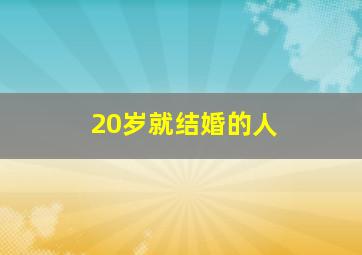 20岁就结婚的人